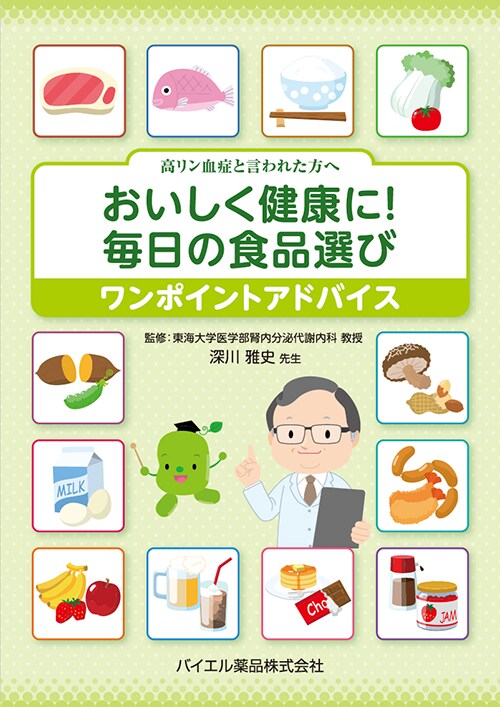 高リン血症と言われた方へ

おいしく健康に!
毎日の食品選び

ワンポイントアドバイス

監修:東海大学医学部腎内分泌代謝内科 教授
深川 雅史 先生

MILK

Cho

JAM

バイエル薬品株式会社